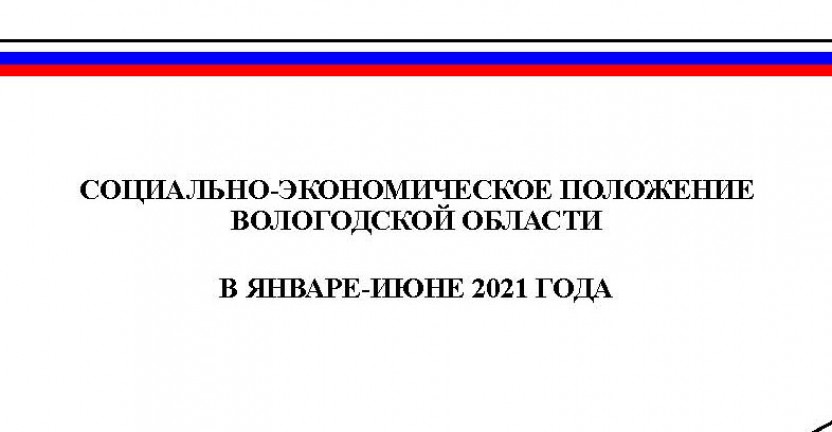 СОЦИАЛЬНО-ЭКОНОМИЧЕСКОЕ ПОЛОЖЕНИЕ ВОЛОГОДСКОЙ ОБЛАСТИ

В ЯНВАРЕ-ИЮНЕ 2021 ГОДА